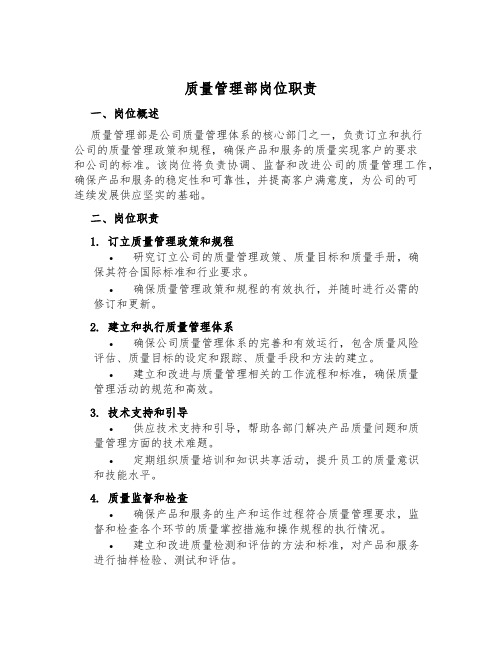 质量管理部岗位职责

一、岗位概述

质量管理部是公司质量管理体系的核心部门之一，负责订立和执行公司的质量管理政策和规程，确保产品和服务的质量实现客户的要求和公司的标准。该岗位将负责协调、监督和改进公司的质量管理工作，确保产品和服务的稳定性和可靠性，并提高客户满意度，为公司的可连续发展供应坚实的基础。

二、岗位职责

1. 订立质量管理政策和规程

• 研究订立公司的质量管理政策、质量目标和质量手册，确保其符合国际标准和行业要求。

• 确保质量管理政策和规程的有效执行，并随时进行必需的修订和更新。

2. 建立和执行质量管理体系

• 确保公司质量管理体系的完善和有效运行，包含质量风险评估、质量目标的设定和跟踪、质量手段和方法的建立。

• 建立和改进与质量管理相关的工作流程和标准，确保质量管理活动的规范和高效。

3. 技术支持和引导

• 供应技术支持和引导，帮助各部门解决产品质量问题和质量管理方面的技术难题。

• 定期组织质量培训和知识共享活动，提升员工的质量意识和技能水平。

4. 质量监督和检查

• 确保产品和服务的生产和运作过程符合质量管理要求，监督和检查各个环节的质量掌控措施和操作规程的执行情况。

• 建立和改进质量检测和评估的方法和标准，对产品和服务进行抽样检验、测试和评估。